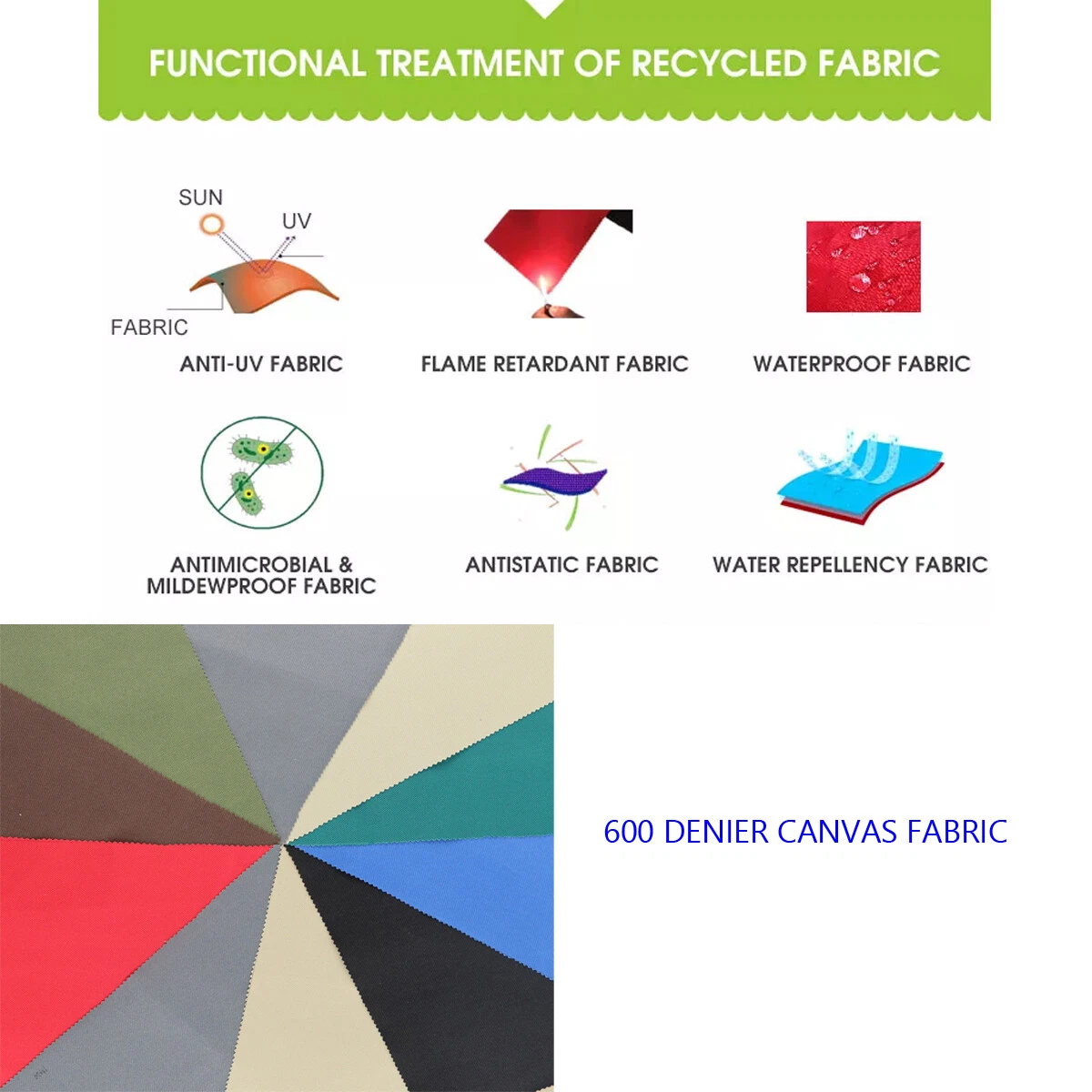 FUNCTIONAL TREATMENT OF RECYCLED FABRIC

SUN
UV
FABRIC
ANTI-UV FABRIC

FLAME RETARDANT FABRIC

WATERPROOF FABRIC

ANTIMICROBIAL & MILDEWPROOF FABRIC

ANTISTATIC FABRIC

WATER REPELLENCY FABRIC

600 DENIER CANVAS FABRIC